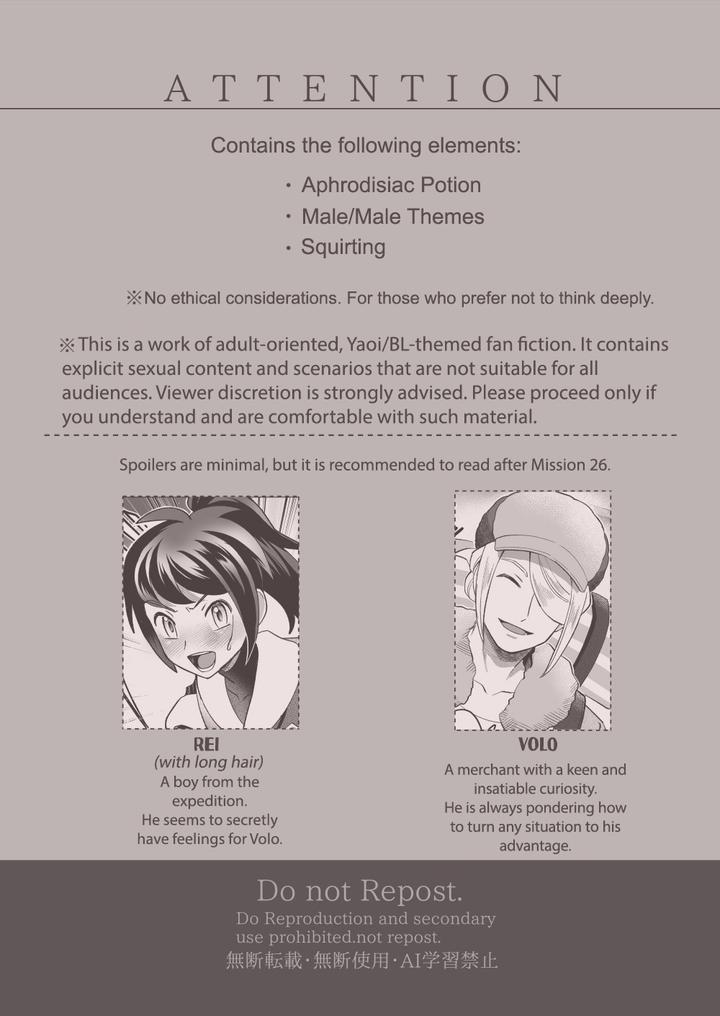 ATTENTION

Contains the following elements:

・Aphrodisiac Potion
・Male/Male Themes
・Squirting

※No ethical considerations. For those who prefer not to think deeply.

※This is a work of adult-oriented, Yaoi/BL-themed fan fiction. It contains explicit sexual content and scenarios that are not suitable for all audiences. Viewer discretion is strongly advised. Please proceed only if you understand and are comfortable with such material.

Spoilers are minimal, but it is recommended to read after Mission 26.

REI
(with long hair)
A boy from the expedition.
He seems to secretly have feelings for Volo.

VOLO
A merchant with a keen and insatiable curiosity.
He is always pondering how to turn any situation to his advantage.

Do not Repost.
Do Reproduction and secondary use prohibited.not repost.
無断転載・無断使用・AI学習禁止